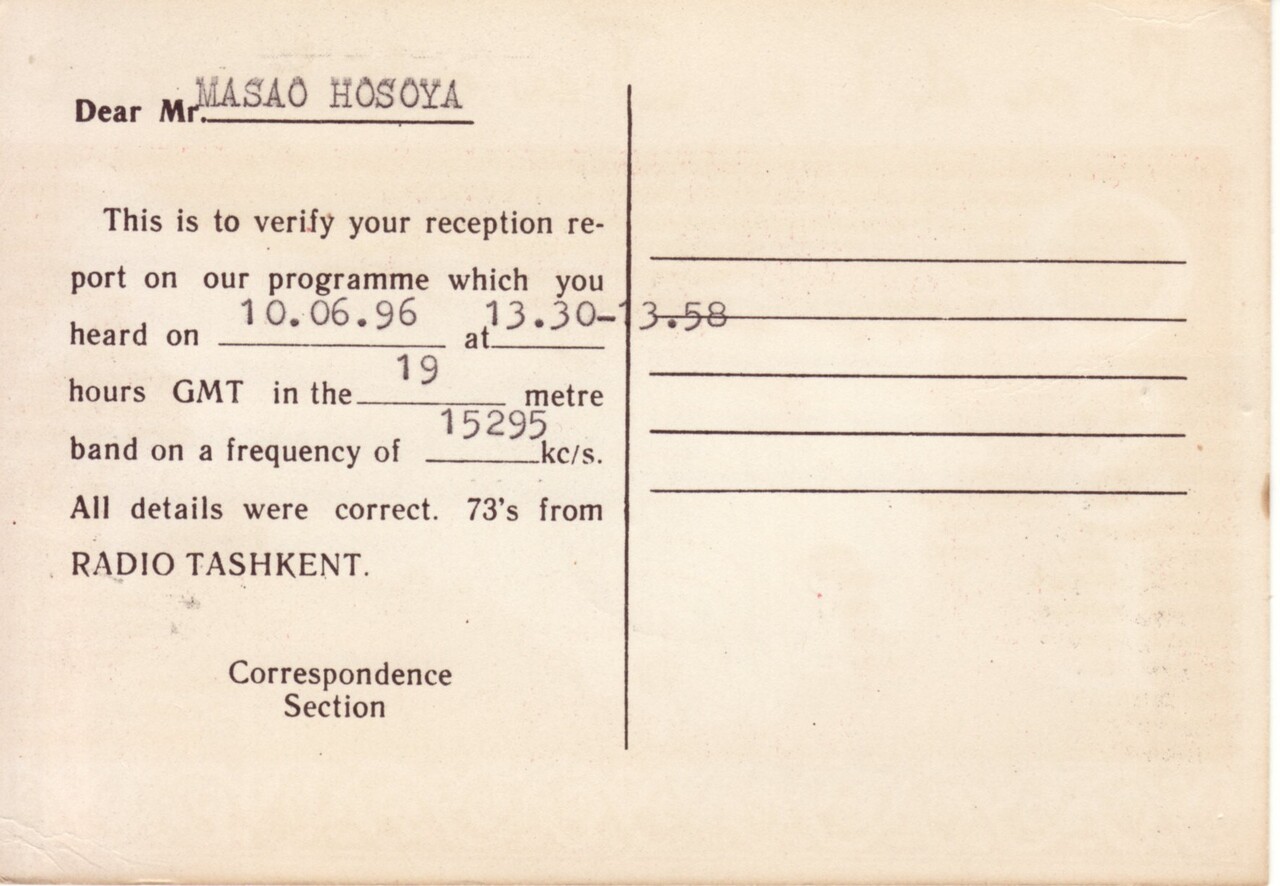 Dear Mr. MASAO HOSOYA

This is to verify your reception report on our programme which you heard on 10.06.96 at 13.30-13.58 hours GMT in the 19 metre band on a frequency of 15295 kc/s. All details were correct. 73's from RADIO TASHKENT.

Correspondence Section